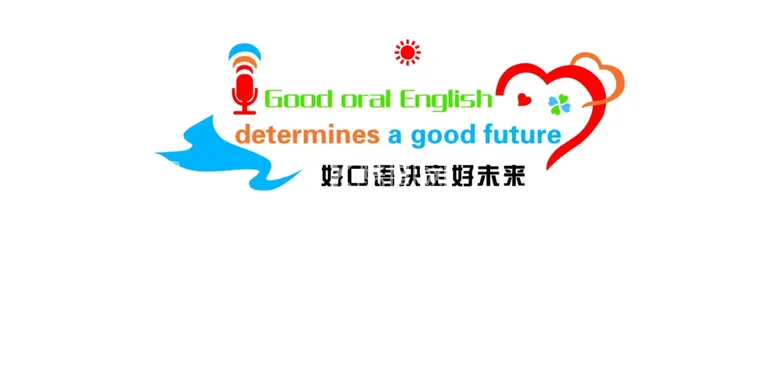 Good oral English
determines a good future
好口语决定好未来